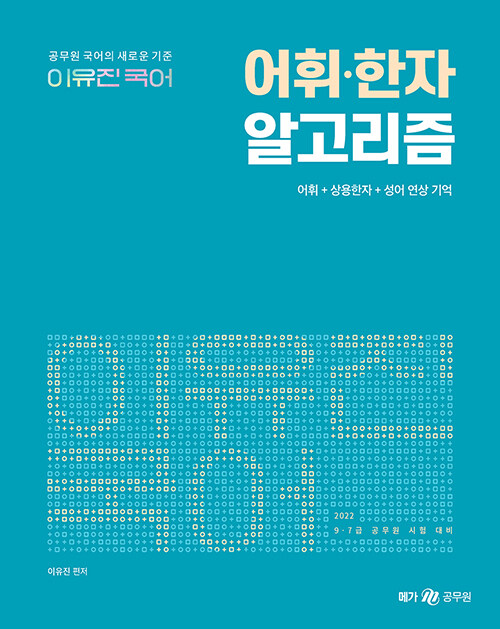 공무원 국어의 새로운 기준
이유진 국어

어휘·한자
알고리즘

어휘 + 상용한자 + 성어 연상 기억

2022
9·7급 공무원 시험 대비

이유진 편저

메가 공무원